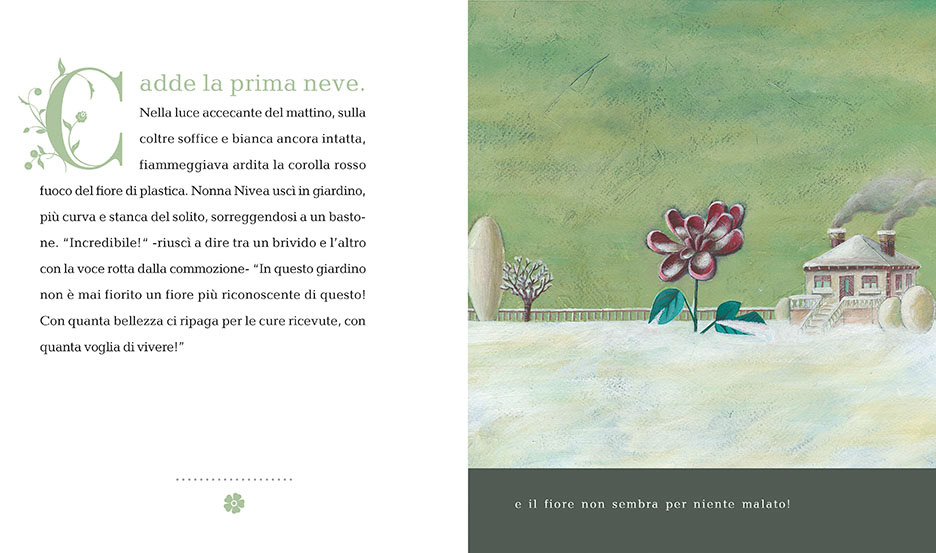 Cadde la prima neve.

Nella luce accecante del mattino, sulla coltre soffice e bianca ancora intatta, fiammeggiava ardita la corolla rosso fuoco del fiore di plastica. Nonna Nivea uscì in giardino, più curva e stanca del solito, sorreggendosi a un bastone. "Incredibile!" -riuscì a dire tra un brivido e l'altro con la voce rotta dalla commozione- "In questo giardino non è mai fiorito un fiore più riconoscente di questo! Con quanta bellezza ci ripaga per le cure ricevute, con quanta voglia di vivere!"

e il fiore non sembra per niente malato!